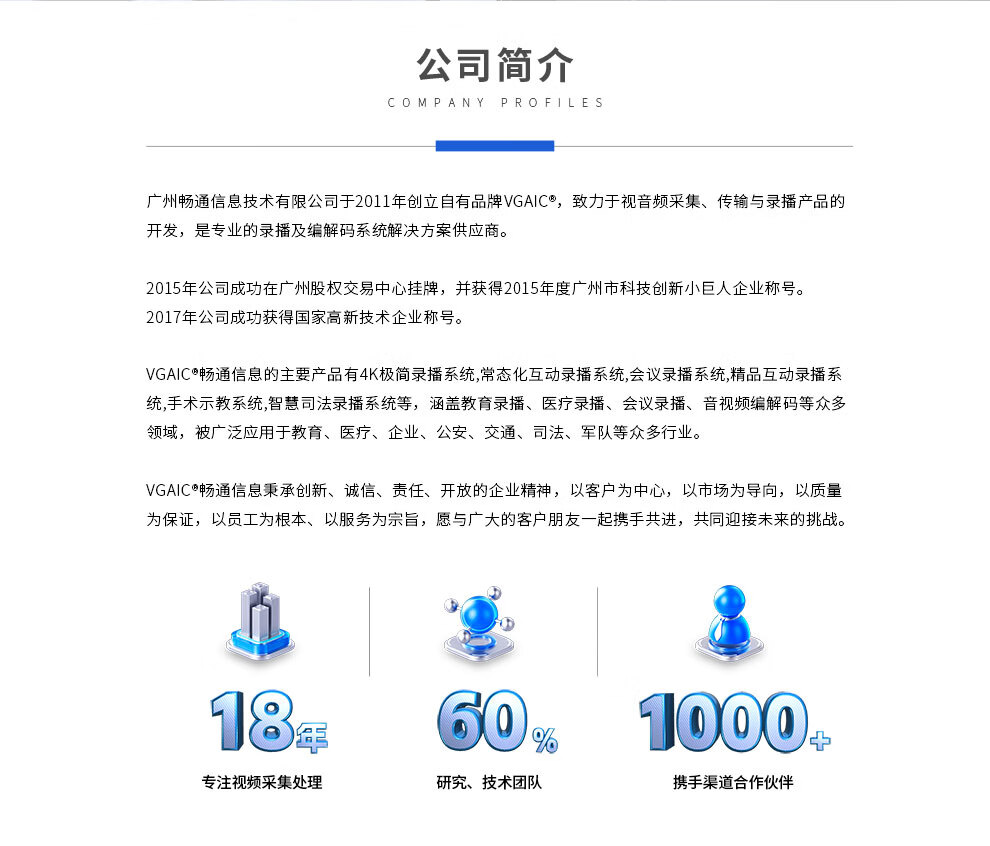 公司简介
COMPANY PROFILES

广州畅通信息技术有限公司于2011年创立自有品牌VGAIC®，致力于视音频采集、传输与录播产品的开发，是专业的录播及编解码系统解决方案供应商。

2015年公司成功在广州股权交易中心挂牌，并获得2015年度广州市科技创新小巨人企业称号。
2017年公司成功获得国家高新技术企业称号。

VGAIC®畅通信息的主要产品有4K极简录播系统,常态化互动录播系统,会议录播系统,精品互动录播系统,手术示教系统,智慧司法录播系统等，涵盖教育录播、医疗录播、会议录播、音视频编解码等众多领域，被广泛应用于教育、医疗、企业、公安、交通、司法、军队等众多行业。

VGAIC®畅通信息秉承创新、诚信、责任、开放的企业精神，以客户为中心，以市场为导向，以质量为保证，以员工为根本、以服务为宗旨，愿与广大的客户朋友一起携手共进，共同迎接未来的挑战。

18年
专注视频采集处理

60%
研究、技术团队

1000+
携手渠道合作伙伴